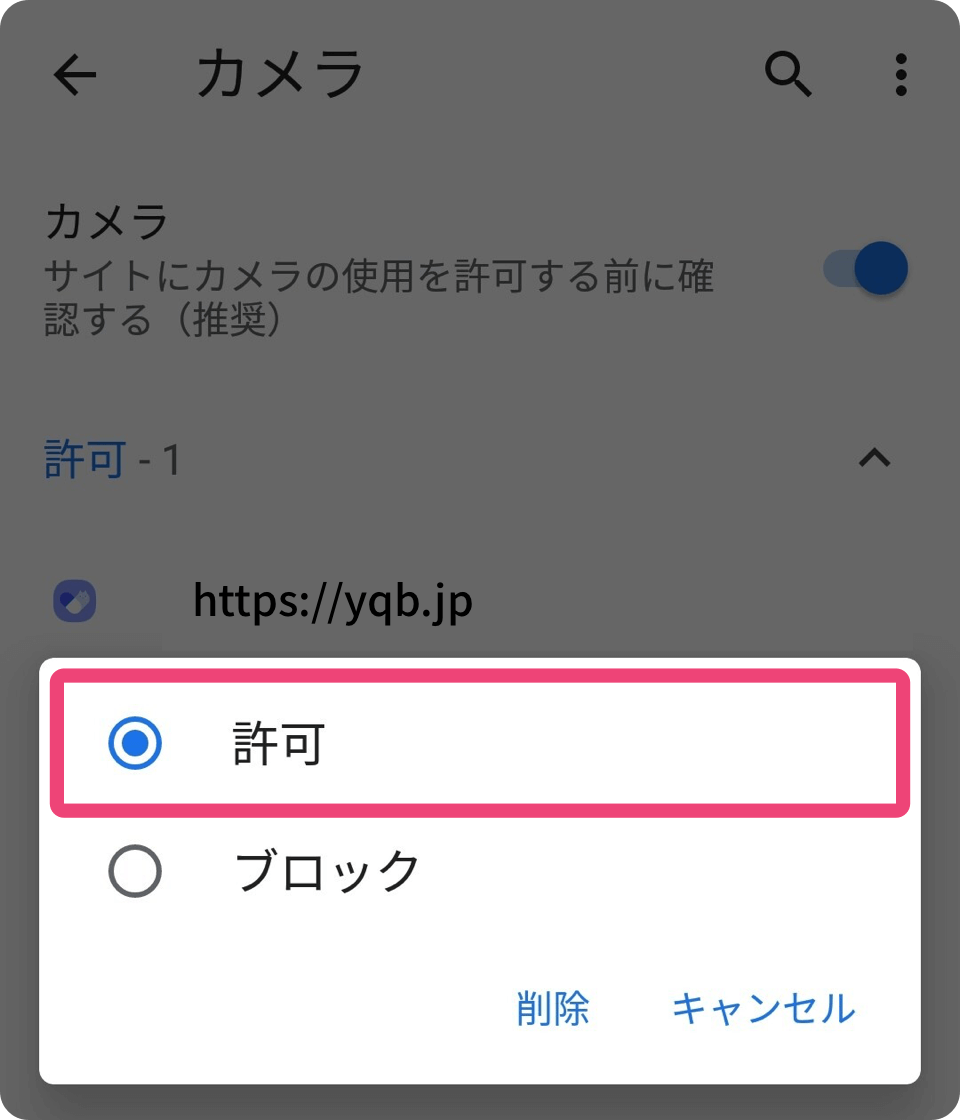 カメラ

カメラ
サイトにカメラの使用を許可する前に確認する（推奨）

許可 - 1

https://yqb.jp

許可

ブロック

削除 キャンセル